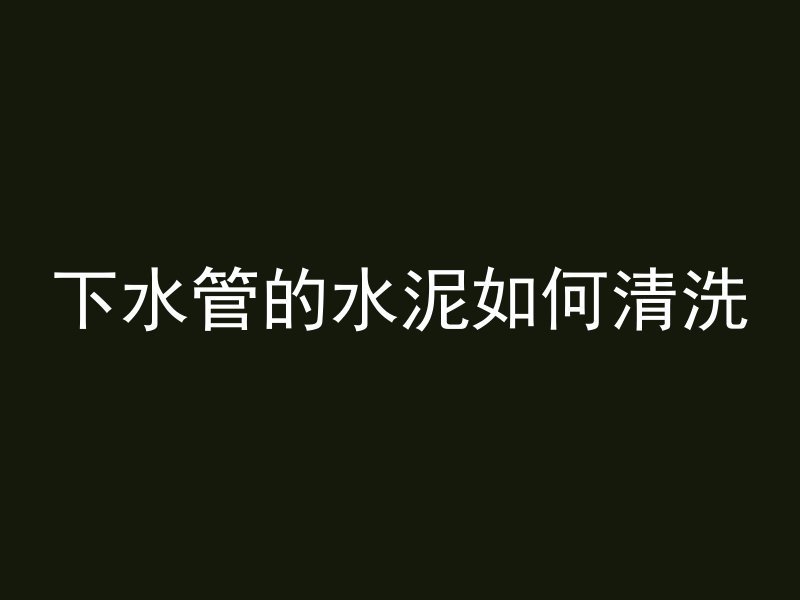 下水管的水泥如何清洗